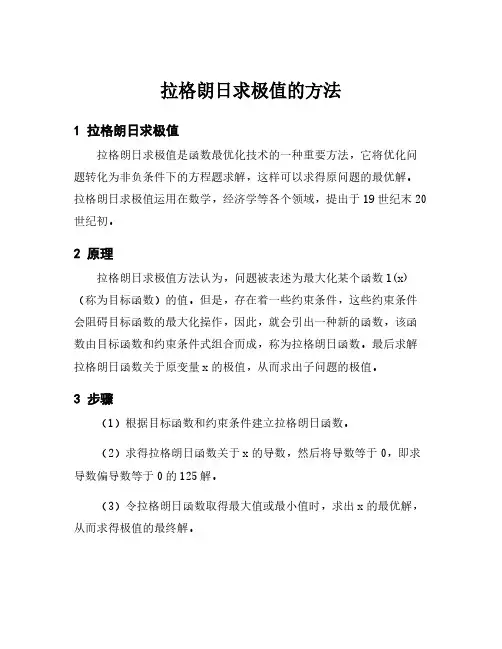 拉格朗日求极值的方法

1 拉格朗日求极值

拉格朗日求极值是函数最优化技术的一种重要方法，它将优化问题转化为非负条件下的方程题求解，这样可以求得原问题的最优解。拉格朗日求极值运用在数学，经济学等各个领域，提出于19世纪末20世纪初。

2 原理

拉格朗日求极值方法认为，问题被表述为最大化某个函数l(x)（称为目标函数）的值。但是，存在着一些约束条件，这些约束条件会阻碍目标函数的最大化操作，因此，就会引出一种新的函数，该函数由目标函数和约束条件式组合而成，称为拉格朗日函数。最后求解拉格朗日函数关于原变量x的极值，从而求出子问题的极值。

3 步骤

（1）根据目标函数和约束条件建立拉格朗日函数。

（2）求得拉格朗日函数关于x的导数，然后将导数等于0，即求导数偏导数等于0的125解。

（3）令拉格朗日函数取得最大值或最小值时，求出x的最优解，从而求得极值的最终解。